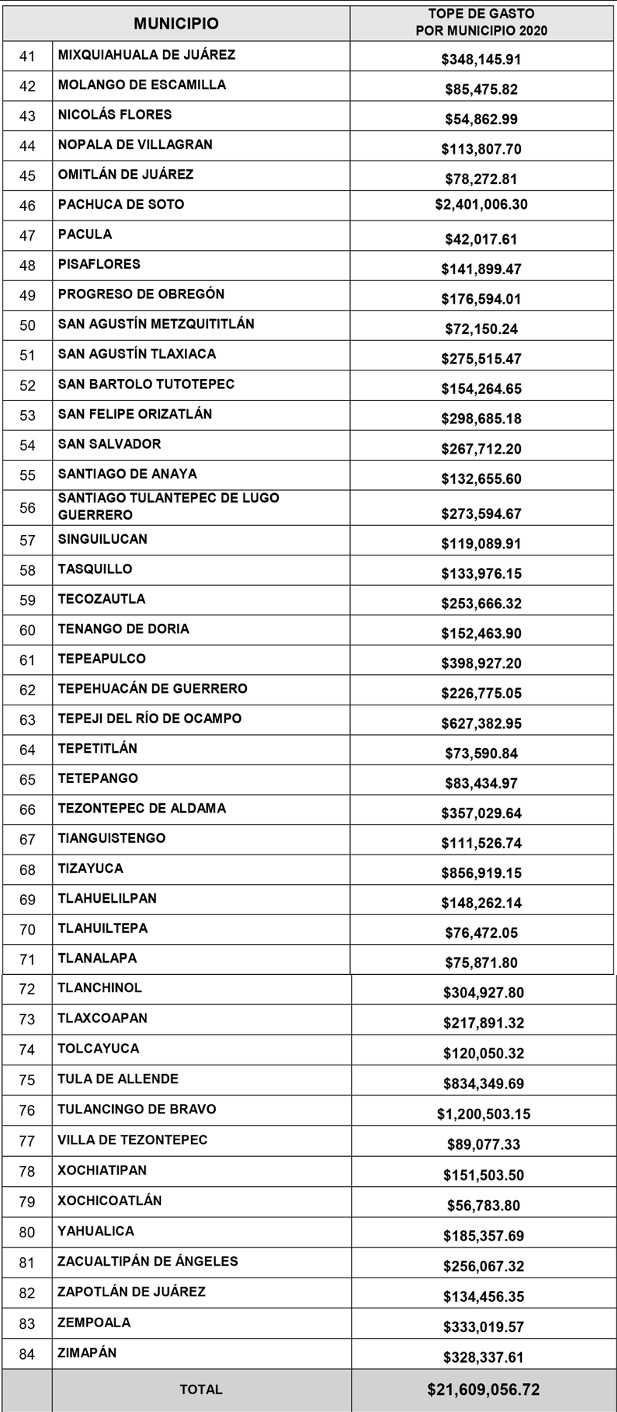 | | MUNICIPIO | TOPE DE GASTO POR MUNICIPIO 2020 |
|---|---|---|
| 41 | MIXQUIAHUALA DE JUÁREZ | \$348,145.91 |
| 42 | MOLANGO DE ESCAMILLA | \$85,475.82 |
| 43 | NICOLÁS FLORES | \$54,862.99 |
| 44 | NOPALA DE VILLAGRAN | \$113,807.70 |
| 45 | OMITLÁN DE JUÁREZ | \$78,272.81 |
| 46 | PACHUCA DE SOTO | \$2,401,006.30 |
| 47 | PACULA | \$42,017.61 |
| 48 | PISAFLORES | \$141,899.47 |
| 49 | PROGRESO DE OBREGÓN | \$176,594.01 |
| 50 | SAN AGUSTÍN METZQUITITLÁN | \$72,150.24 |
| 51 | SAN AGUSTÍN TLAXIACA | \$275,515.47 |
| 52 | SAN BARTOLO TUTOTEPEC | \$154,264.65 |
| 53 | SAN FELIPE ORIZATLÁN | \$298,685.18 |
| 54 | SAN SALVADOR | \$267,712.20 |
| 55 | SANTIAGO DE ANAYA | \$132,655.60 |
| 56 | SANTIAGO TULANTEPEC DE LUGO GUERRERO | \$273,594.67 |
| 57 | SINGUILUCAN | \$119,089.91 |
| 58 | TASQUILLO | \$133,976.15 |
| 59 | TECOZAUTLA | \$253,666.32 |
| 60 | TENANGO DE DORIA | \$152,463.90 |
| 61 | TEPEAPULCO | \$398,927.20 |
| 62 | TEPEHUACÁN DE GUERRERO | \$226,775.05 |
| 63 | TEPEJI DEL RÍO DE OCAMPO | \$627,382.95 |
| 64 | TEPETITLÁN | \$73,590.84 |
| 65 | TETEPANGO | \$83,434.97 |
| 66 | TEZONTEPEC DE ALDAMA | \$357,029.64 |
| 67 | TIANGUISTENGO | \$111,526.74 |
| 68 | TIZAYUCA | \$856,919.15 |
| 69 | TLAHUELILPAN | \$148,262.14 |
| 70 | TLAHUILTEPA | \$76,472.05 |
| 71 | TLANALAPA | \$75,871.80 |
| 72 | TLANCHINOL | \$304,927.80 |
| 73 | TLAXCOAPAN | \$217,891.32 |
| 74 | TOLCAYUCA | \$120,050.32 |
| 75 | TULA DE ALLENDE | \$834,349.69 |
| 76 | TULANCINGO DE BRAVO | \$1,200,503.15 |
| 77 | VILLA DE TEZONTEPEC | \$89,077.33 |
| 78 | XOCHIATIPAN | \$151,503.50 |
| 79 | XOCHICOATLÁN | \$56,783.80 |
| 80 | YAHUALICA | \$185,357.69 |
| 81 | ZACUALTIPÁN DE ÁNGELES | \$256,067.32 |
| 82 | ZAPOTLÁN DE JUÁREZ | \$134,456.35 |
| 83 | ZEMPOALA | \$333,019.57 |
| 84 | ZIMAPÁN | \$328,337.61 |
| | TOTAL | \$21,609,056.72 |